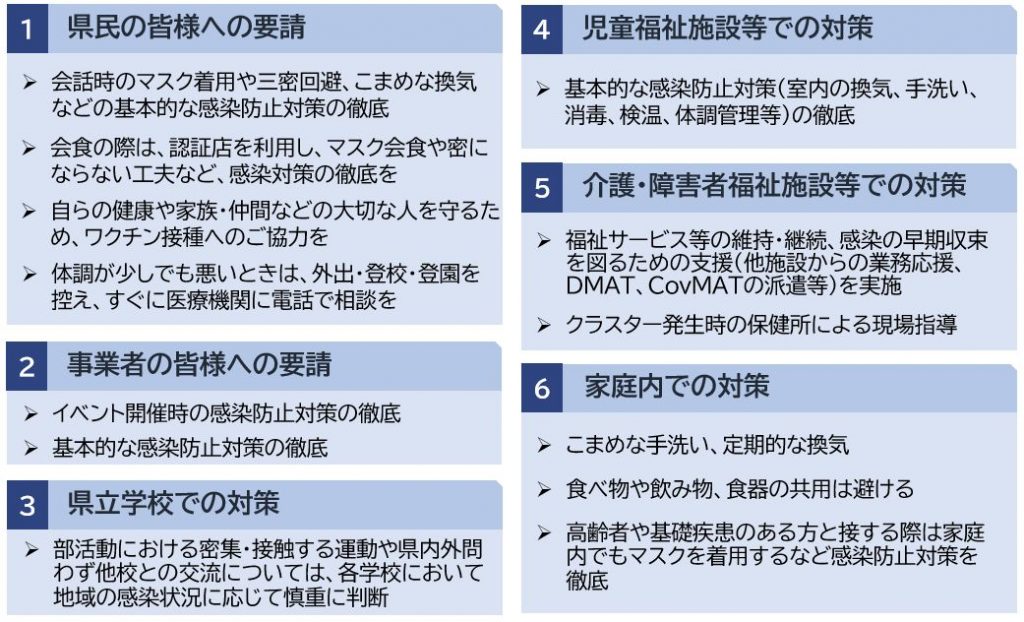 1 県民の皆様への要請

➢ 会話時のマスク着用や三密回避、こまめな換気などの基本的な感染防止対策の徹底

➢ 会食の際は、認証店を利用し、マスク会食や密にならない工夫など、感染対策の徹底を

➢ 自らの健康や家族・仲間などの大切な人を守るため、ワクチン接種へのご協力を

➢ 体調が少しでも悪いときは、外出・登校・登園を控え、すぐに医療機関に電話で相談を

2 事業者の皆様への要請

➢ イベント開催時の感染防止対策の徹底

➢ 基本的な感染防止対策の徹底

3 県立学校での対策

➢ 部活動における密集・接触する運動や県内外問わず他校との交流については、各学校において地域の感染状況に応じて慎重に判断

4 児童福祉施設等での対策

➢ 基本的な感染防止対策（室内の換気、手洗い、消毒、検温、体調管理等）の徹底

5 介護・障害者福祉施設等での対策

➢ 福祉サービス等の維持・継続、感染の早期収束を図るための支援（他施設からの業務応援、DMAT、CovMATの派遣等）を実施

➢ クラスター発生時の保健所による現場指導

6 家庭内での対策

➢ こまめな手洗い、定期的な換気

➢ 食べ物や飲み物、食器の共用は避ける

➢ 高齢者や基礎疾患のある方と接する際は家庭内でもマスクを着用するなど感染防止対策を徹底